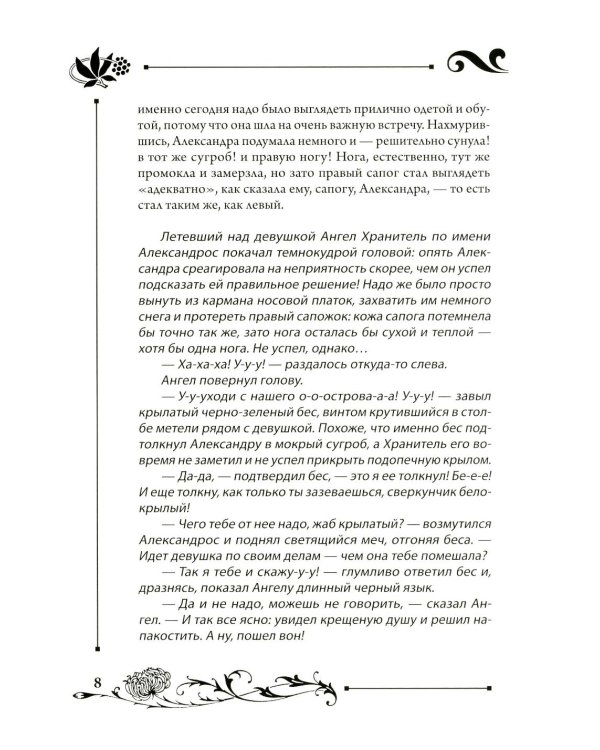 именно сегодня надо было выглядеть прилично одетой и обутой, потому что она шла на очень важную встречу. Нахмурившись, Александра подумала немного и — решительно сунула! в тот же сугроб! и правую ногу! Нога, естественно, тут же промокла и замерзла, но зато правый сапог стал выглядеть «адекватно», как сказала ему, сапогу, Александра, — то есть стал таким же, как левый.

Летевший над девушкой Ангел Хранитель по имени Александрос покачал темнокудрой головой: опять Александра среагировала на неприятность скорее, чем он успел подсказать ей правильное решение! Надо же было просто вынуть из кармана носовой платок, захватить им немного снега и протереть правый сапожок: кожа сапога потемнела бы точно так же, зато нога осталась бы сухой и теплой — хотя бы одна нога. Не успел, однако…

— Ха-ха-ха! У-у-у! — раздалось откуда-то слева.

Ангел повернул голову.

— У-у-уходи с нашего о-о-острова-а-а! У-у-у! — завыл крылатый черно-зеленый бес, винтом крутившийся в столбе метели рядом с девушкой. Похоже, что именно бес подтолкнул Александру в мокрый сугроб, а Хранитель его вовремя не заметил и не успел прикрыть подопечную крылом.

— Да-да, — подтвердил бес, — это я ее толкнул! Бе-е-е! И еще толкну, как только ты зазеваешься, сверкунчик белокрылый!

— Чего тебе от нее надо, жаб крылатый? — возмутился Александрос и поднял светящийся меч, отгоняя беса. — Идет девушка по своим делам — чем она тебе помешала?

— Так я тебе и скажу-у-у! — глумливо ответил бес и, дразнясь, показал Ангелу длинный черный язык.

— Да и не надо, можешь не говорить, — сказал Ангел. — И так все ясно: увидел крещеную душу и решил напакостить. А ну, пошел вон!

8